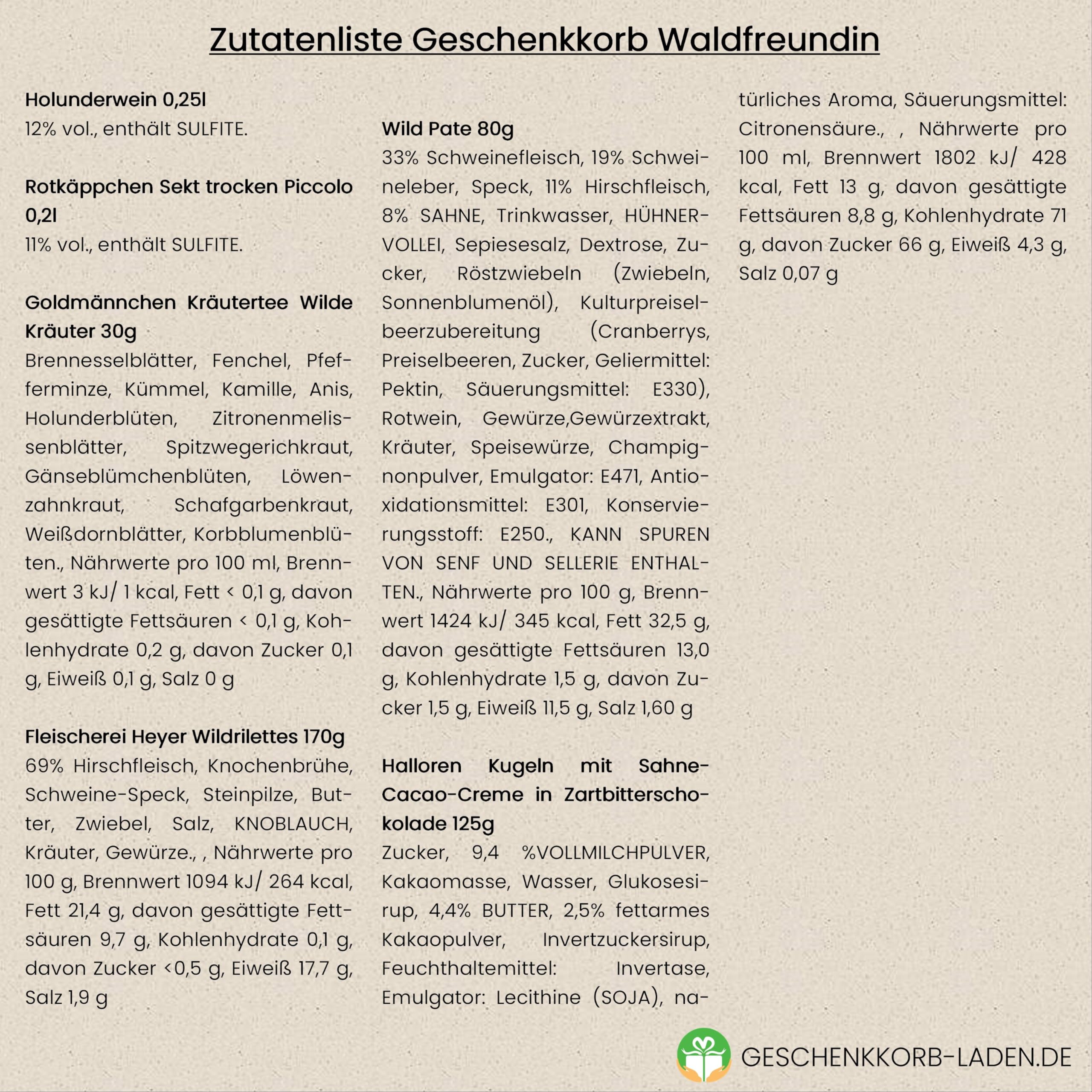 Zutatenliste Geschenkkorb Waldfreundin

Holunderwein 0,25l
12% vol., enthält SULFITE.

Rotkäppchen Sekt trocken Piccolo 0,2l
11% vol., enthält SULFITE.

Goldmännchen Kräutertee Wilde Kräuter 30g
Brennesselblätter, Fenchel, Pfefferminze, Kümmel, Kamille, Anis, Holunderblüten, Zitronenmelissenblätter, Spitzwegerichkraut, Gänseblümchenblüten, Löwenzahnkraut, Schafgarbenkraut, Weißdornblätter, Korbblumenblüten., Nährwerte pro 100 ml, Brennwert 3 kJ/ 1 kcal, Fett < 0,1 g, davon gesättigte Fettsäuren < 0,1 g, Kohlenhydrate 0,2 g, davon Zucker 0,1 g, Eiweiß 0,1 g, Salz 0 g

Fleischerei Heyer Wildrilettes 170g
69% Hirschfleisch, Knochenbrühe, Schweine-Speck, Steinpilze, Butter, Zwiebel, Salz, KNOBLAUCH, Kräuter, Gewürze., , Nährwerte pro 100 g, Brennwert 1094 kJ/ 264 kcal, Fett 21,4 g, davon gesättigte Fettsäuren 9,7 g, Kohlenhydrate 0,1 g, davon Zucker <0,5 g, Eiweiß 17,7 g, Salz 1,9 g

Wild Pate 80g
33% Schweinefleisch, 19% Schweineleber, Speck, 11% Hirschfleisch, 8% SAHNE, Trinkwasser, HÜHNERVOLLEI, Sepiesesalz, Dextrose, Zucker, Röstzwiebeln (Zwiebeln, Sonnenblumenöl), Kulturpreiselbeerzubereitung (Cranberrys, Preiselbeeren, Zucker, Geliermittel: Pektin, Säuerungsmittel: E330), Rotwein, Gewürze,Gewürzextrakt, Kräuter, Speisewürze, Champignonpulver, Emulgator: E471, Antioxidationsmittel: E301, Konservierungsstoff: E250., KANN SPUREN VON SENF UND SELLERIE ENTHALTEN., Nährwerte pro 100 g, Brennwert 1424 kJ/ 345 kcal, Fett 32,5 g, davon gesättigte Fettsäuren 13,0 g, Kohlenhydrate 1,5 g, davon Zucker 1,5 g, Eiweiß 11,5 g, Salz 1,60 g

Halloren Kugeln mit Sahne-Cacao-Creme in Zartbitterschokolade 125g
Zucker, 9,4 %VOLLMILCHPULVER, Kakaomasse, Wasser, Glukosesirup, 4,4% BUTTER, 2,5% fettarmes Kakaopulver, Invertzuckersirup, Feuchthaltemittel: Invertase, Emulgator: Lecithine (SOJA), natürliches Aroma, Säuerungsmittel: Citronensäure., , Nährwerte pro 100 ml, Brennwert 1802 kJ/ 428 kcal, Fett 13 g, davon gesättigte Fettsäuren 8,8 g, Kohlenhydrate 71 g, davon Zucker 66 g, Eiweiß 4,3 g, Salz 0,07 g

GESCHENKKORB-LADEN.DE